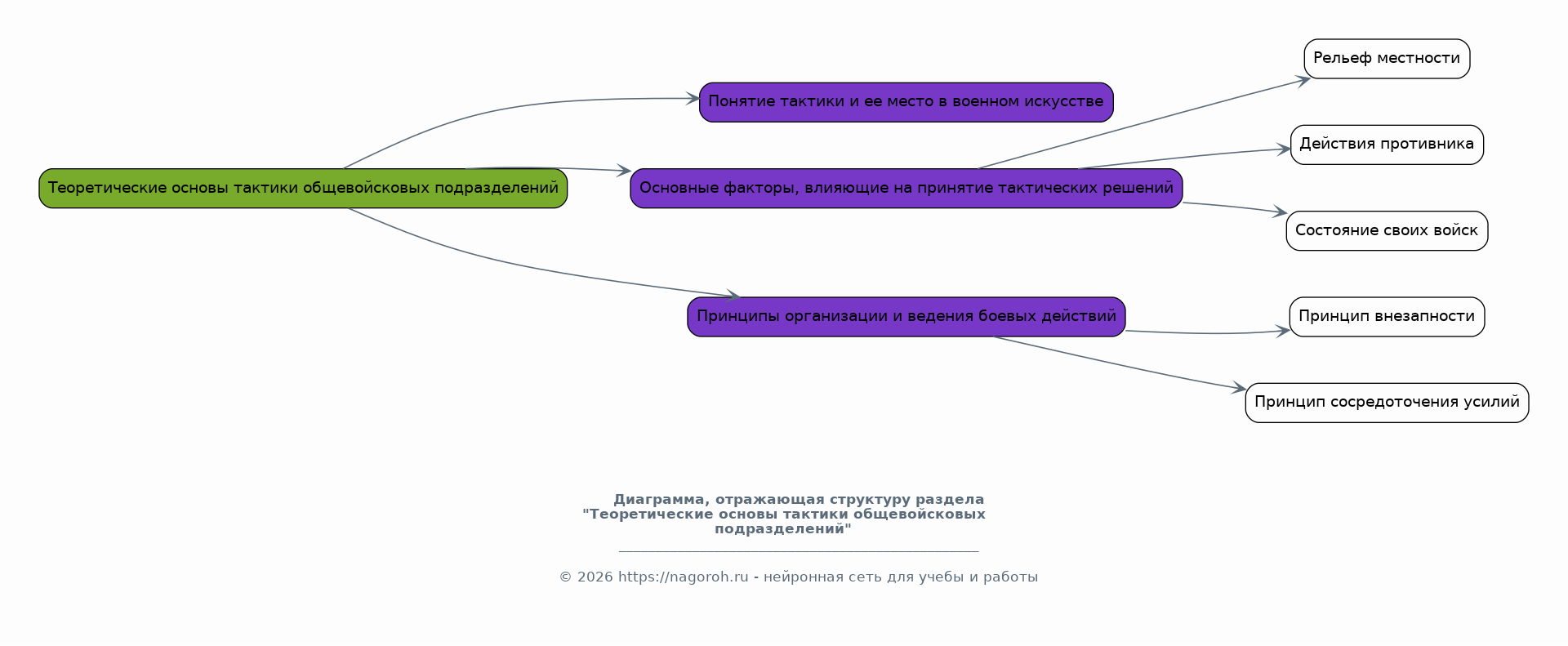 Теоретические основы тактики общевойсковых подразделений

Понятие тактики и ее место в военном искусстве

Основные факторы, влияющие на принятие тактических решений

Принципы организации и ведения боевых действий

Рельеф местности

Действия противника

Состояние своих войск

Принцип внезапности

Принцип сосредоточения усилий

Диаграмма, отражающая структуру раздела "Теоретические основы тактики общевойсковых подразделений"

© 2026 https://nagoroh.ru - нейронная сеть для учебы и работы